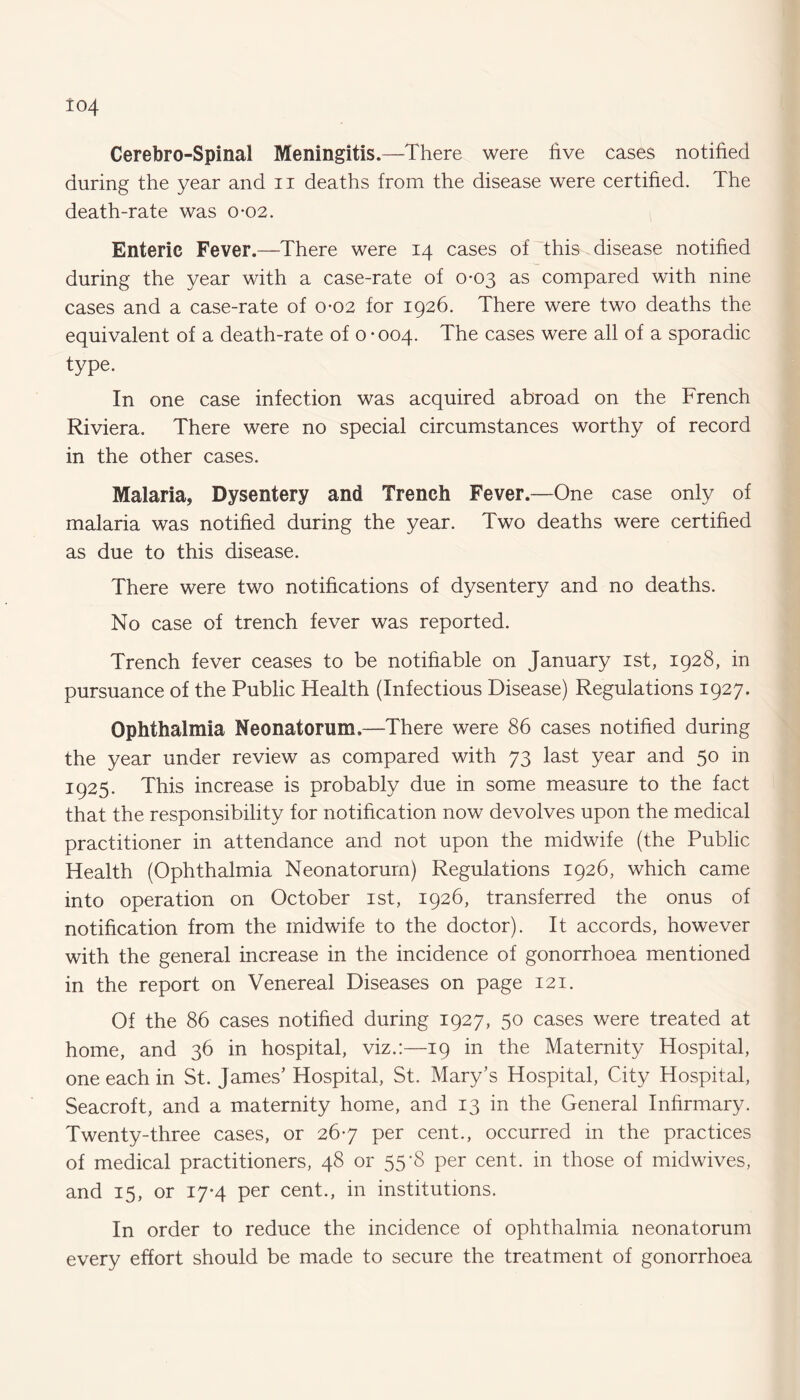 104

Cerebro-Spinal Meningitis.—There were five cases notified during the year and 11 deaths from the disease were certified. The death-rate was 0·02.

Enteric Fever.—There were 14 cases of this disease notified during the year with a case-rate of 0·03 as compared with nine cases and a case-rate of 0·02 for 1926. There were two deaths the equivalent of a death-rate of 0·004. The cases were all of a sporadic type.

In one case infection was acquired abroad on the French Riviera. There were no special circumstances worthy of record in the other cases.

Malaria, Dysentery and Trench Fever.—One case only of malaria was notified during the year. Two deaths were certified as due to this disease.

There were two notifications of dysentery and no deaths.

No case of trench fever was reported.

Trench fever ceases to be notifiable on January 1st, 1928, in pursuance of the Public Health (Infectious Disease) Regulations 1927.

Ophthalmia Neonatorum.—There were 86 cases notified during the year under review as compared with 73 last year and 50 in 1925. This increase is probably due in some measure to the fact that the responsibility for notification now devolves upon the medical practitioner in attendance and not upon the midwife (the Public Health (Ophthalmia Neonatorum) Regulations 1926, which came into operation on October 1st, 1926, transferred the onus of notification from the midwife to the doctor). It accords, however with the general increase in the incidence of gonorrhoea mentioned in the report on Venereal Diseases on page 121.

Of the 86 cases notified during 1927, 50 cases were treated at home, and 36 in hospital, viz.:—19 in the Maternity Hospital, one each in St. James' Hospital, St. Mary's Hospital, City Hospital, Seacroft, and a maternity home, and 13 in the General Infirmary. Twenty-three cases, or 26·7 per cent., occurred in the practices of medical practitioners, 48 or 55·8 per cent. in those of midwives, and 15, or 17·4 per cent., in institutions.

In order to reduce the incidence of ophthalmia neonatorum every effort should be made to secure the treatment of gonorrhoea